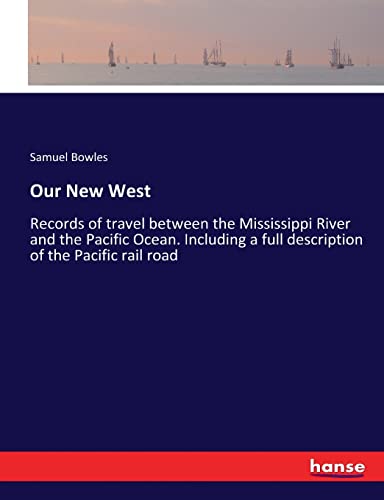 Samuel Bowles

Our New West

Records of travel between the Mississippi River and the Pacific Ocean. Including a full description of the Pacific rail road

hanse